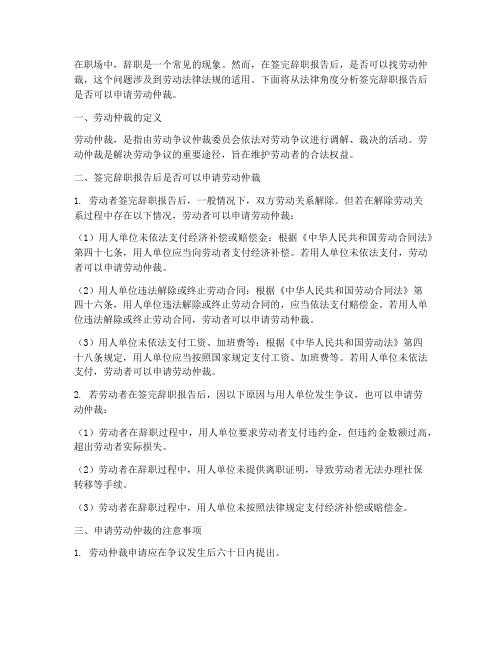 在职场中，辞职是一个常见的现象。然而，在签完辞职报告后，是否可以找劳动仲裁，这个问题涉及到劳动法律法规的适用。下面将从法律角度分析签完辞职报告后是否可以申请劳动仲裁。

一、劳动仲裁的定义

劳动仲裁，是指由劳动争议仲裁委员会依法对劳动争议进行调解、裁决的活动。劳动仲裁是解决劳动争议的重要途径，旨在维护劳动者的合法权益。

二、签完辞职报告后是否可以申请劳动仲裁

1. 劳动者签完辞职报告后，一般情况下，双方劳动关系解除。但若在解除劳动关系过程中存在以下情况，劳动者可以申请劳动仲裁：

（1）用人单位未依法支付经济补偿或赔偿金：根据《中华人民共和国劳动合同法》第四十七条，用人单位应当向劳动者支付经济补偿。若用人单位未依法支付，劳动者可以申请劳动仲裁。

（2）用人单位违法解除或终止劳动合同：根据《中华人民共和国劳动合同法》第四十六条，用人单位违法解除或终止劳动合同的，应当依法支付赔偿金。若用人单位违法解除或终止劳动合同，劳动者可以申请劳动仲裁。

（3）用人单位未依法支付工资、加班费等：根据《中华人民共和国劳动法》第四十八条规定，用人单位应当按照国家规定支付工资、加班费等。若用人单位未依法支付，劳动者可以申请劳动仲裁。

2. 若劳动者在签完辞职报告后，因以下原因与用人单位发生争议，也可以申请劳动仲裁：

（1）劳动者在辞职过程中，用人单位要求劳动者支付违约金，但违约金数额过高，超出劳动者实际损失。

（2）劳动者在辞职过程中，用人单位未提供离职证明，导致劳动者无法办理社保转移等手续。

（3）劳动者在辞职过程中，用人单位未按照法律规定支付经济补偿或赔偿金。

三、申请劳动仲裁的注意事项

1. 劳动仲裁申请应在争议发生后六十日内提出。